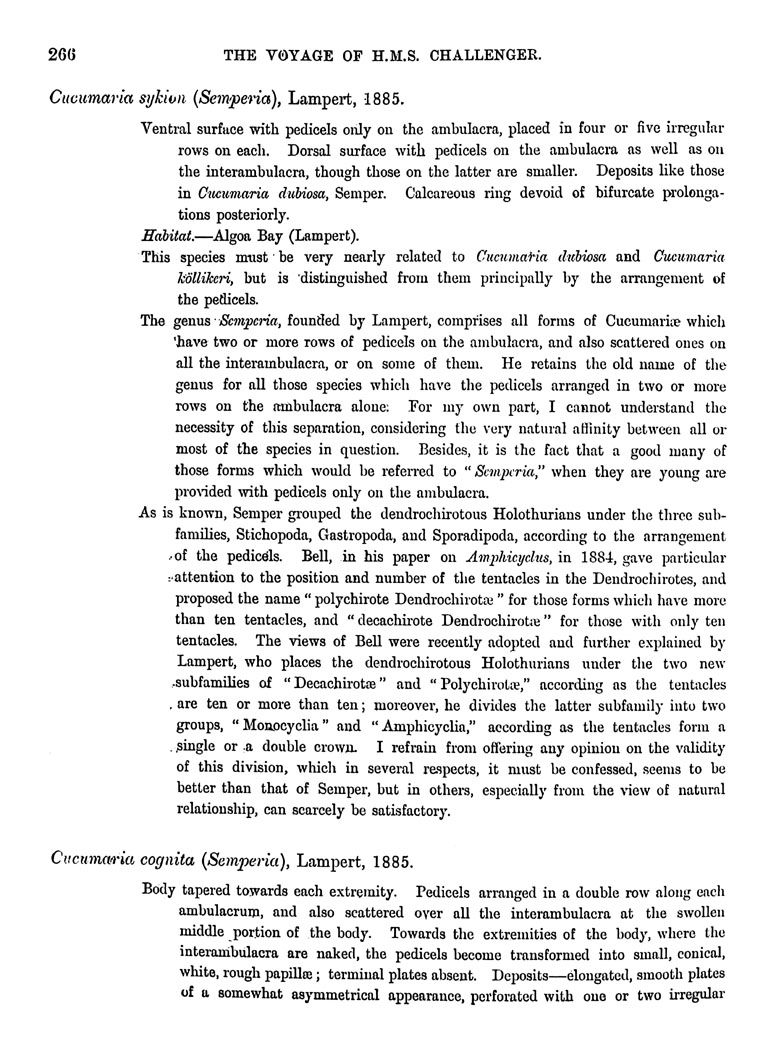 266 THE VOYAGE OF H.M.S. CHALLENGER.

Cucumaria sykion (Semperia), Lampert, 1885.

Ventral surface with pedicels only on the ambulacra, placed in four or five irregular rows on each. Dorsal surface with pedicels on the ambulacra as well as on the interambulacra, though those on the latter are smaller. Deposits like those in Cucumaria dubiosa, Semper. Calcareous ring devoid of bifurcate prolongations posteriorly.

Habitat.—Algoa Bay (Lampert).

This species must be very nearly related to Cucumaria dubiosa and Cucumaria köllikeri, but is distinguished from them principally by the arrangement of the pedicels.

The genus Semperia, founded by Lampert, comprises all forms of Cucumariæ which have two or more rows of pedicels on the ambulacra, and also scattered ones on all the interambulacra, or on some of them. He retains the old name of the genus for all those species which have the pedicels arranged in two or more rows on the ambulacra alone. For my own part, I cannot understand the necessity of this separation, considering the very natural affinity between all or most of the species in question. Besides, it is the fact that a good many of those forms which would be referred to "Semperia," when they are young are provided with pedicels only on the ambulacra.

As is known, Semper grouped the dendrochirotous Holothurians under the three subfamilies, Stichopoda, Gastropoda, and Sporadipoda, according to the arrangement of the pedicels. Bell, in his paper on Amphicyclus, in 1884, gave particular attention to the position and number of the tentacles in the Dendrochirotes, and proposed the name "polychirote Dendrochirotæ" for those forms which have more than ten tentacles, and "decachirote Dendrochirotæ" for those with only ten tentacles. The views of Bell were recently adopted and further explained by Lampert, who places the dendrochirotous Holothurians under the two new subfamilies of "Decachirotæ" and "Polychirotæ," according as the tentacles are ten or more than ten; moreover, he divides the latter subfamily into two groups, "Monocyclia" and "Amphicyclia," according as the tentacles form a single or a double crown. I refrain from offering any opinion on the validity of this division, which in several respects, it must be confessed, seems to be better than that of Semper, but in others, especially from the view of natural relationship, can scarcely be satisfactory.

Cucumaria cognita (Semperia), Lampert, 1885.

Body tapered towards each extremity. Pedicels arranged in a double row along each ambulacrum, and also scattered over all the interambulacra at the swollen middle portion of the body. Towards the extremities of the body, where the interambulacra are naked, the pedicels become transformed into small, conical, white, rough papillæ; terminal plates absent. Deposits—elongated, smooth plates of a somewhat asymmetrical appearance, perforated with one or two irregular